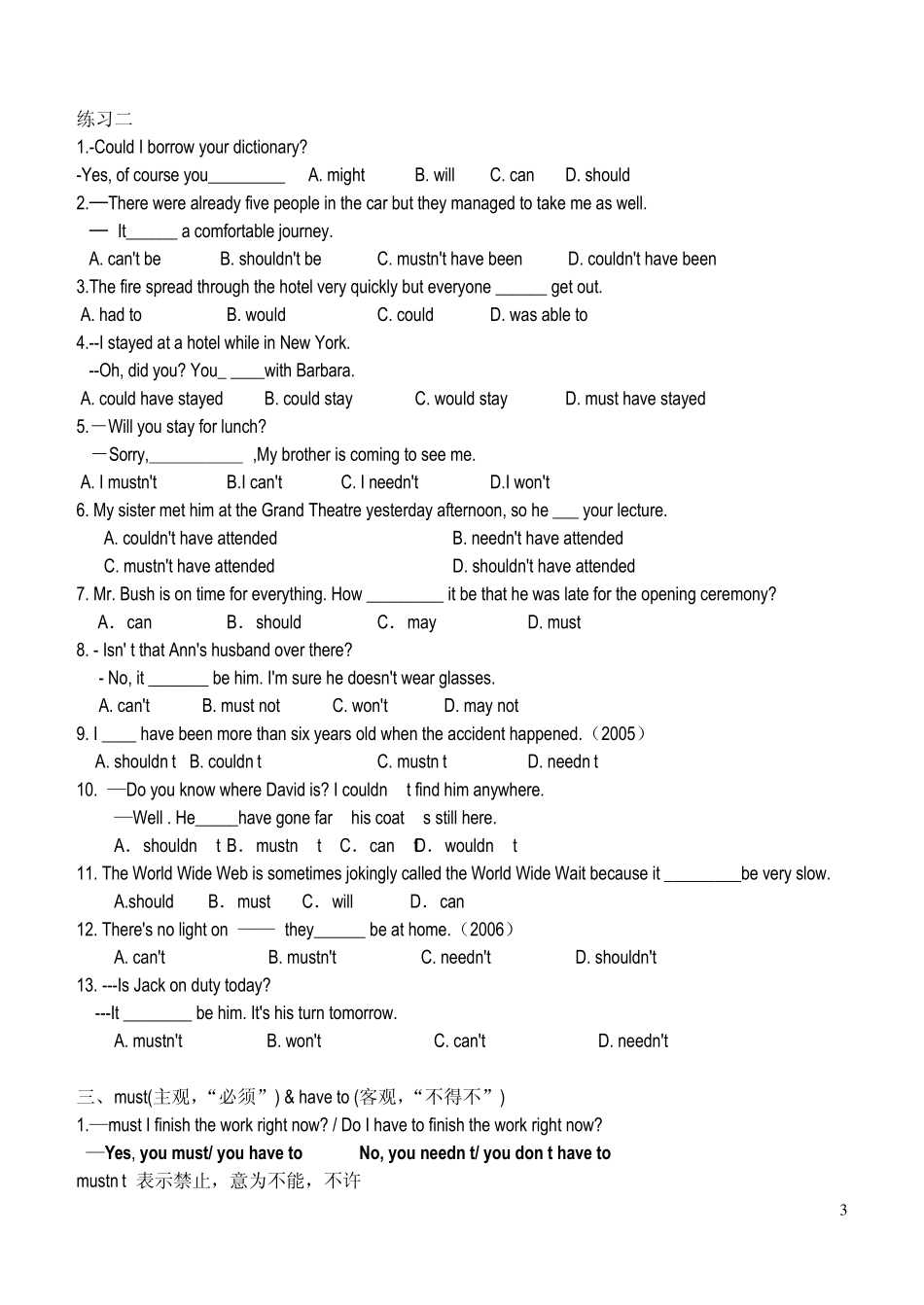 练习二
1.-Could I borrow your dictionary?
-Yes, of course you_________ A. might B. will C. can D. should
2.—There were already five people in the car but they managed to take me as well.
— It______ a comfortable journey.
A. can't be B. shouldn't be C. mustn't have been D. couldn't have been
3.The fire spread through the hotel very quickly but everyone ______ get out.
A. had to B. would C. could D. was able to
4.--I stayed at a hotel while in New York.
--Oh, did you? You_ ____with Barbara.
A. could have stayed B. could stay C. would stay D. must have stayed
5.—Will you stay for lunch?
—Sorry,___________ ,My brother is coming to see me.
A. I mustn't B.I can't C. I needn't D.I won't
6. My sister met him at the Grand Theatre yesterday afternoon, so he ___ your lecture.
A. couldn't have attended B. needn't have attended
C. mustn't have attended D. shouldn't have attended
7. Mr. Bush is on time for everything. How _________ it be that he was late for the opening ceremony?
A． can B． should C． may D. must
8. - Isn' t that Ann's husband over there?
- No, it _______ be him. I'm sure he doesn't wear glasses.
A. can't B. must not C. won't D. may not
9. I ____ have been more than six years old when the accident happened.（2005）
A. shouldn t B. couldn t C. mustn t D. needn t
10. —Do you know where David is? I couldn t find him anywhere.
—Well . He_____have gone far his coat s still here.
A． shouldn t B． mustn t C． can D． wouldn t
11. The World Wide Web is sometimes jokingly called the World Wide Wait because it _________be very slow.
A.should B． must C． will D． can
12. There's no light on —— they______ be at home.（2006）
A. can't B. mustn't C. needn't D. shouldn't
13. ---Is Jack on duty today?
---It ________ be him. It's his turn tomorrow.
A. mustn't B. won't C. can't D. needn't

三、must(主观，“必须”) & have to (客观，“不得不”)
1.—must I finish the work right now? / Do I have to finish the work right now?
—Yes, you must/ you have to No, you needn t/ you don t have to
mustn t 表示禁止，意为不能，不许

3